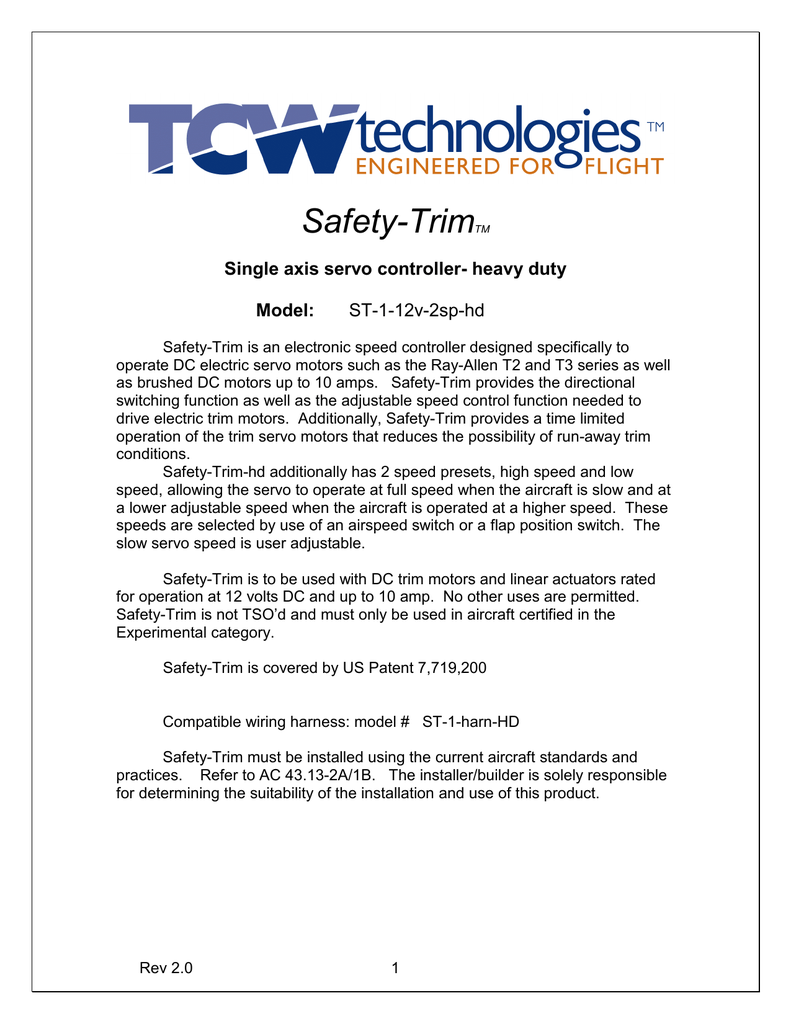 TCW technologies™
ENGINEERED FOR FLIGHT

Safety-Trim™

Single axis servo controller- heavy duty

Model: ST-1-12v-2sp-hd

Safety-Trim is an electronic speed controller designed specifically to operate DC electric servo motors such as the Ray-Allen T2 and T3 series as well as brushed DC motors up to 10 amps. Safety-Trim provides the directional switching function as well as the adjustable speed control function needed to drive electric trim motors. Additionally, Safety-Trim provides a time limited operation of the trim servo motors that reduces the possibility of run-away trim conditions.

Safety-Trim-hd additionally has 2 speed presets, high speed and low speed, allowing the servo to operate at full speed when the aircraft is slow and at a lower adjustable speed when the aircraft is operated at a higher speed. These speeds are selected by use of an airspeed switch or a flap position switch. The slow servo speed is user adjustable.

Safety-Trim is to be used with DC trim motors and linear actuators rated for operation at 12 volts DC and up to 10 amp. No other uses are permitted. Safety-Trim is not TSO'd and must only be used in aircraft certified in the Experimental category.

Safety-Trim is covered by US Patent 7,719,200

Compatible wiring harness: model # ST-1-harn-HD

Safety-Trim must be installed using the current aircraft standards and practices. Refer to AC 43.13-2A/1B. The installer/builder is solely responsible for determining the suitability of the installation and use of this product.

Rev 2.0 1